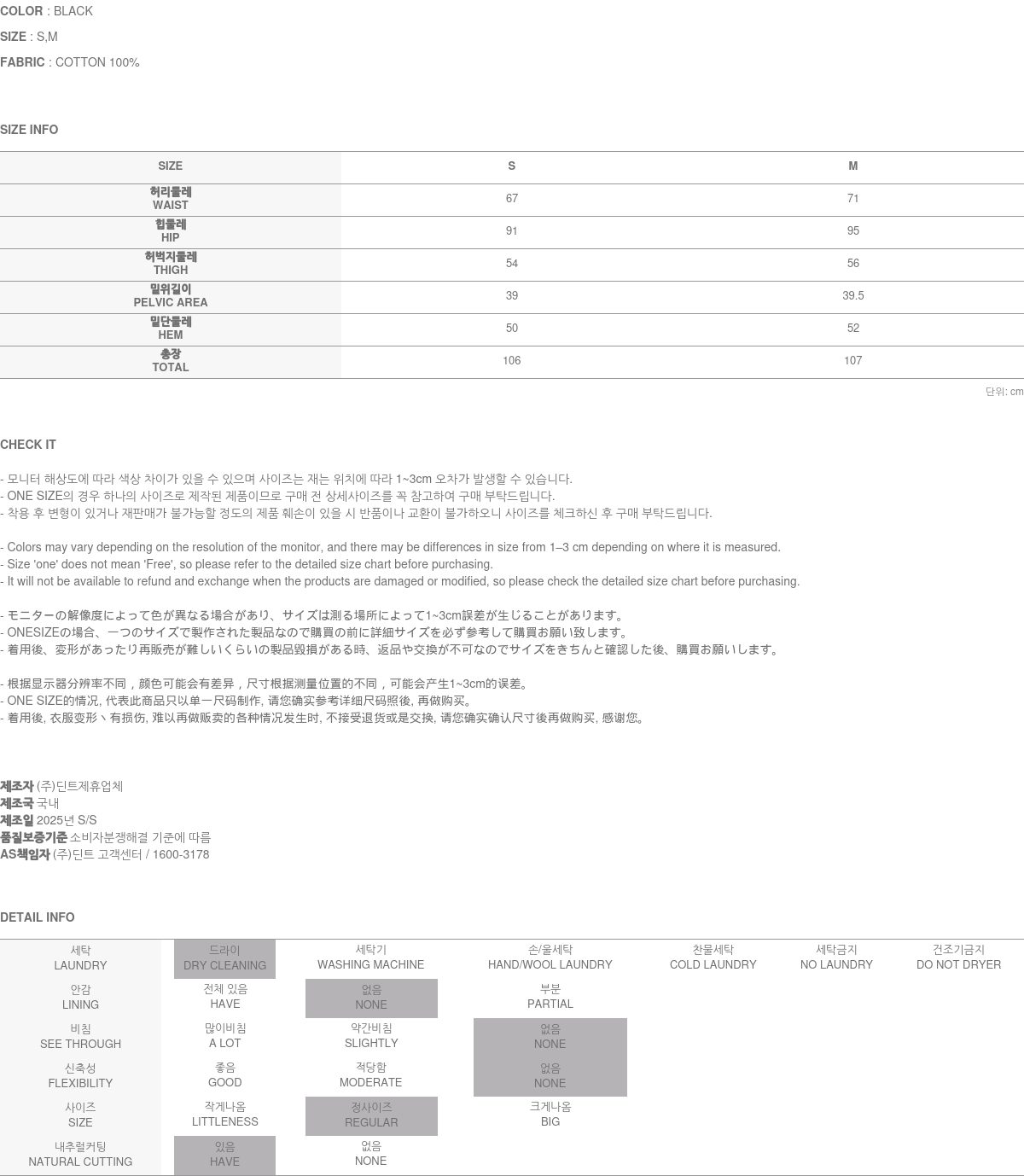 COLOR : BLACK
SIZE : S,M
FABRIC : COTTON 100%

SIZE INFO

| SIZE | S | M |
|---|---|---|
| 허리둘레 WAIST | 67 | 71 |
| 힙둘레 HIP | 91 | 95 |
| 허벅지둘레 THIGH | 54 | 56 |
| 밑위길이 PELVIC AREA | 39 | 39.5 |
| 밑단둘레 HEM | 50 | 52 |
| 총장 TOTAL | 106 | 107 |

단위: cm

CHECK IT

- 모니터 해상도에 따라 색상 차이가 있을 수 있으며 사이즈는 재는 위치에 따라 1~3cm 오차가 발생할 수 있습니다.
- ONE SIZE의 경우 하나의 사이즈로 제작된 제품이므로 구매 전 상세사이즈를 꼭 참고하여 구매 부탁드립니다.
- 착용 후 변형이 있거나 재판매가 불가능할 정도의 제품 훼손이 있을 시 반품이나 교환이 불가하오니 사이즈를 체크하신 후 구매 부탁드립니다.

- Colors may vary depending on the resolution of the monitor, and there may be differences in size from 1–3 cm depending on where it is measured.
- Size 'one' does not mean 'Free', so please refer to the detailed size chart before purchasing.
- It will not be available to refund and exchange when the products are damaged or modified, so please check the detailed size chart before purchasing.

- モニターの解像度によって色が異なる場合があり、サイズは測る場所によって1~3cm誤差が生じることがあります。
- ONESIZEの場合、一つのサイズで製作された製品なので購買の前に詳細サイズを必ず参考して購買お願い致します。
- 着用後、変形があったり再販売が難しいくらいの製品毀損がある時、返品や交換が不可なのでサイズをきちんと確認した後、購買お願いします。

- 根据显示器分辨率不同，颜色可能会有差异，尺寸根据测量位置的不同，可能会产生1~3cm的误差。
- ONE SIZE的情况, 代表此商品只以单一尺码制作, 请您确实参考详细尺码照後, 再做购买。
- 着用後, 衣服变形丶有损伤, 难以再做贩卖的各种情况发生时, 不接受退货或是交换, 请您确实确认尺寸後再做购买, 感谢您。

제조자 (주)딘트제휴업체
제조국 국내
제조일 2025년 S/S
품질보증기준 소비자분쟁해결 기준에 따름
AS책임자 (주)딘트 고객센터 / 1600-3178

DETAIL INFO

| 세탁 LAUNDRY | 드라이 DRY CLEANING | 세탁기 WASHING MACHINE | 손/울세탁 HAND/WOOL LAUNDRY | 찬물세탁 COLD LAUNDRY | 세탁금지 NO LAUNDRY | 건조기금지 DO NOT DRYER |
|---|---|---|---|---|---|---|
| 안감 LINING | 전체 있음 HAVE | 없음 NONE | 부분 PARTIAL | | | |
| 비침 SEE THROUGH | 많이비침 A LOT | 약간비침 SLIGHTLY | 없음 NONE | | | |
| 신축성 FLEXIBILITY | 좋음 GOOD | 적당함 MODERATE | 없음 NONE | | | |
| 사이즈 SIZE | 작게나옴 LITTLENESS | 정사이즈 REGULAR | 크게나옴 BIG | | | |
| 내추럴커팅 NATURAL CUTTING | 있음 HAVE | 없음 NONE | | | | |